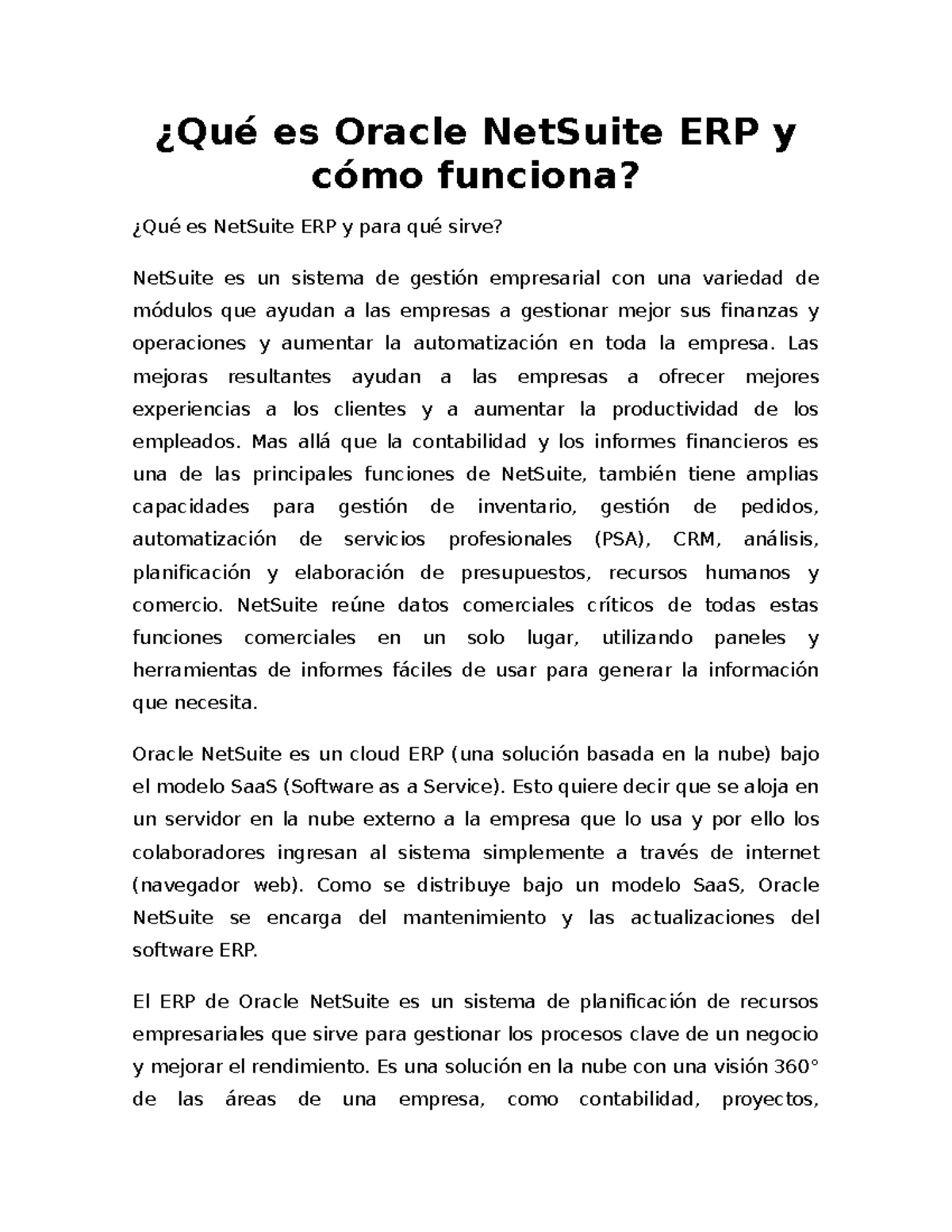 ¿Qué es Oracle NetSuite ERP y cómo funciona?

¿Qué es NetSuite ERP y para qué sirve?

NetSuite es un sistema de gestión empresarial con una variedad de módulos que ayudan a las empresas a gestionar mejor sus finanzas y operaciones y aumentar la automatización en toda la empresa. Las mejoras resultantes ayudan a las empresas a ofrecer mejores experiencias a los clientes y a aumentar la productividad de los empleados. Mas allá que la contabilidad y los informes financieros es una de las principales funciones de NetSuite, también tiene amplias capacidades para gestión de inventario, gestión de pedidos, automatización de servicios profesionales (PSA), CRM, análisis, planificación y elaboración de presupuestos, recursos humanos y comercio. NetSuite reúne datos comerciales críticos de todas estas funciones comerciales en un solo lugar, utilizando paneles y herramientas de informes fáciles de usar para generar la información que necesita.

Oracle NetSuite es un cloud ERP (una solución basada en la nube) bajo el modelo SaaS (Software as a Service). Esto quiere decir que se aloja en un servidor en la nube externo a la empresa que lo usa y por ello los colaboradores ingresan al sistema simplemente a través de internet (navegador web). Como se distribuye bajo un modelo SaaS, Oracle NetSuite se encarga del mantenimiento y las actualizaciones del software ERP.

El ERP de Oracle NetSuite es un sistema de planificación de recursos empresariales que sirve para gestionar los procesos clave de un negocio y mejorar el rendimiento. Es una solución en la nube con una visión 360° de las áreas de una empresa, como contabilidad, proyectos,